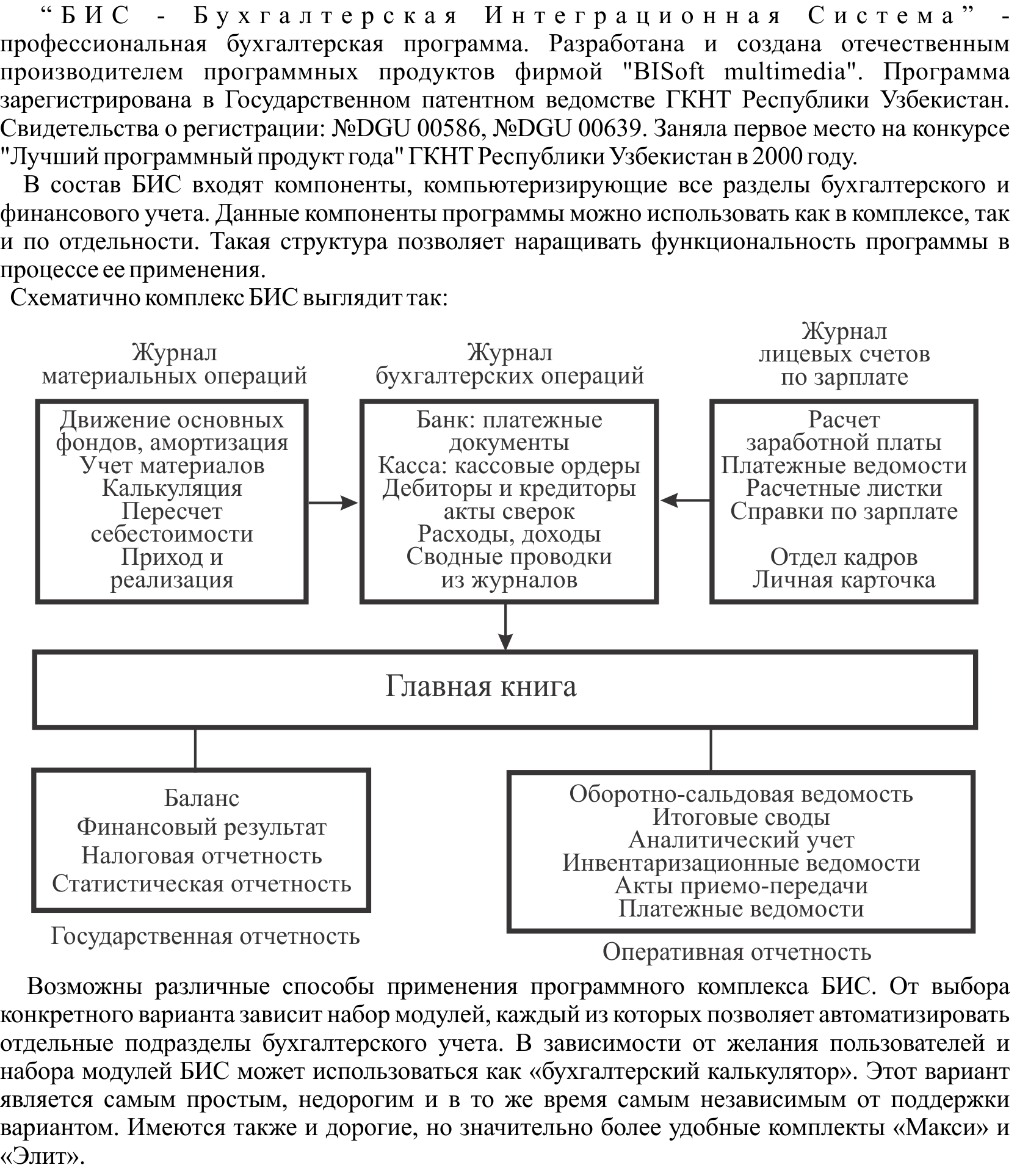 “БИС - Бухгалтерская Интеграционная Система” - профессиональная бухгалтерская программа. Разработана и создана отечественным производителем программных продуктов фирмой "BISoft multimedia". Программа зарегистрирована в Государственном патентном ведомстве ГКНТ Республики Узбекистан. Свидетельства о регистрации: №DGU 00586, №DGU 00639. Заняла первое место на конкурсе "Лучший программный продукт года" ГКНТ Республики Узбекистан в 2000 году.

В состав БИС входят компоненты, компьютеризирующие все разделы бухгалтерского и финансового учета. Данные компоненты программы можно использовать как в комплексе, так и по отдельности. Такая структура позволяет наращивать функциональность программы в процессе ее применения.

Схематично комплекс БИС выглядит так:

Журнал материальных операций

Движение основных фондов, амортизация
Учет материалов
Калькуляция
Пересчет себестоимости
Приход и реализация

Журнал бухгалтерских операций

Банк: платежные документы
Касса: кассовые ордеры
Дебиторы и кредиторы акты сверок
Расходы, доходы
Сводные проводки из журналов

Журнал лицевых счетов по зарплате

Расчет заработной платы
Платежные ведомости
Расчетные листки
Справки по зарплате

Отдел кадров
Личная карточка

Главная книга

Баланс
Финансовый результат
Налоговая отчетность
Статистическая отчетность

Государственная отчетность

Оборотно-сальдовая ведомость
Итоговые своды
Аналитический учет
Инвентаризационные ведомости
Акты приемо-передачи
Платежные ведомости

Оперативная отчетность

Возможны различные способы применения программного комплекса БИС. От выбора конкретного варианта зависит набор модулей, каждый из которых позволяет автоматизировать отдельные подразделы бухгалтерского учета. В зависимости от желания пользователей и набора модулей БИС может использоваться как «бухгалтерский калькулятор». Этот вариант является самым простым, недорогим и в то же время самым независимым от поддержки вариантом. Имеются также и дорогие, но значительно более удобные комплекты «Макси» и «Элит».